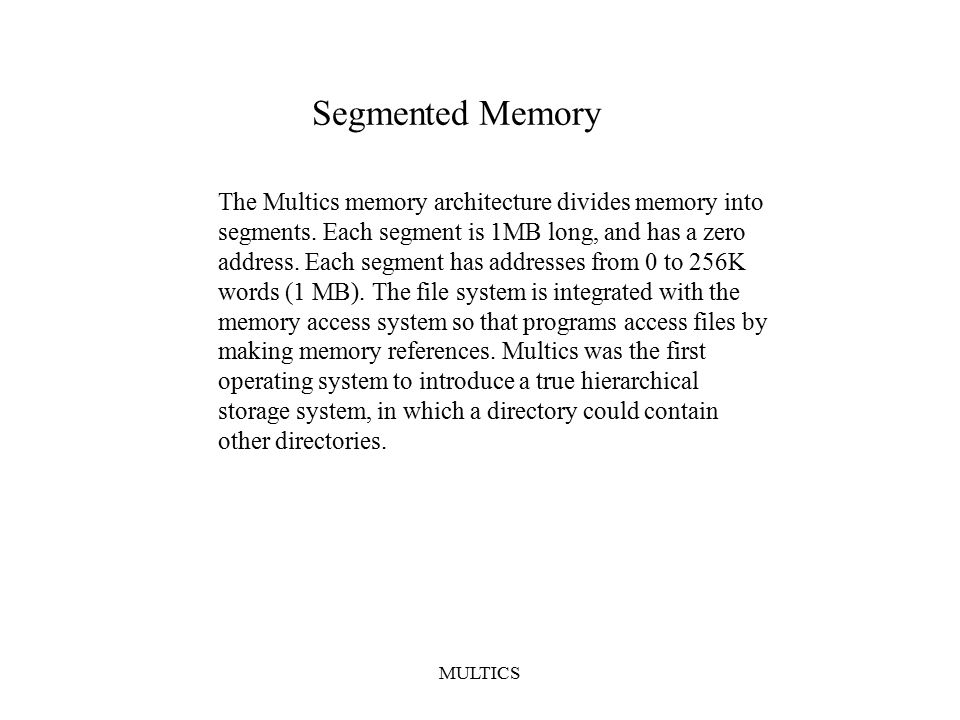 Segmented Memory

The Multics memory architecture divides memory into segments. Each segment is 1MB long, and has a zero address. Each segment has addresses from 0 to 256K words (1 MB). The file system is integrated with the memory access system so that programs access files by making memory references. Multics was the first operating system to introduce a true hierarchical storage system, in which a directory could contain other directories.

MULTICS